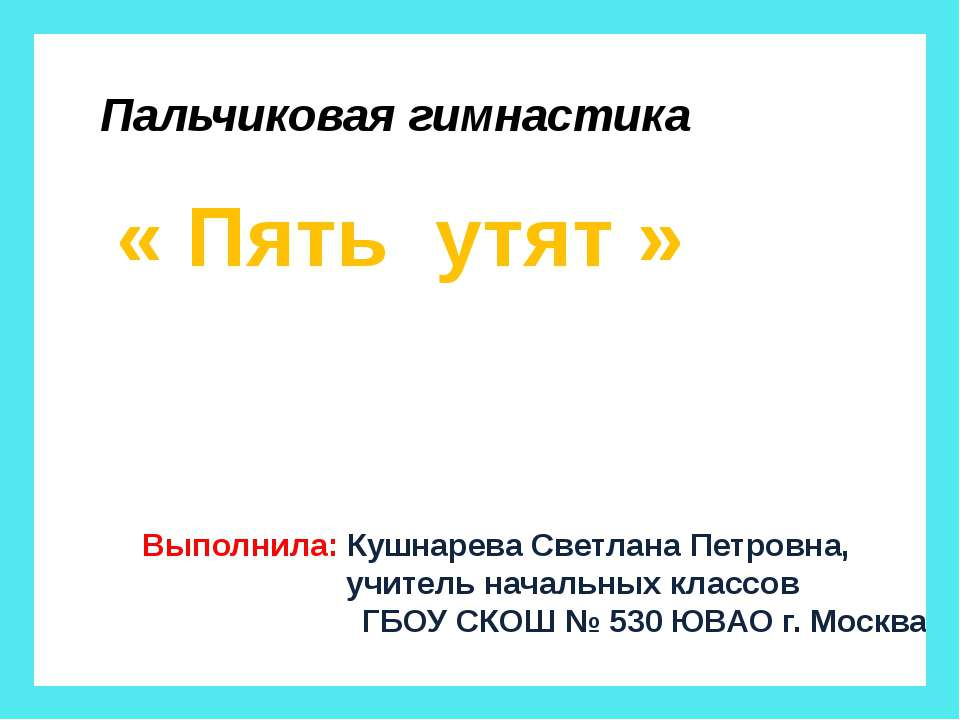 Пальчиковая гимнастика

« Пять утят »

Выполнила: Кушнарева Светлана Петровна,
учитель начальных классов
ГБОУ СКОШ № 530 ЮВАО г. Москва